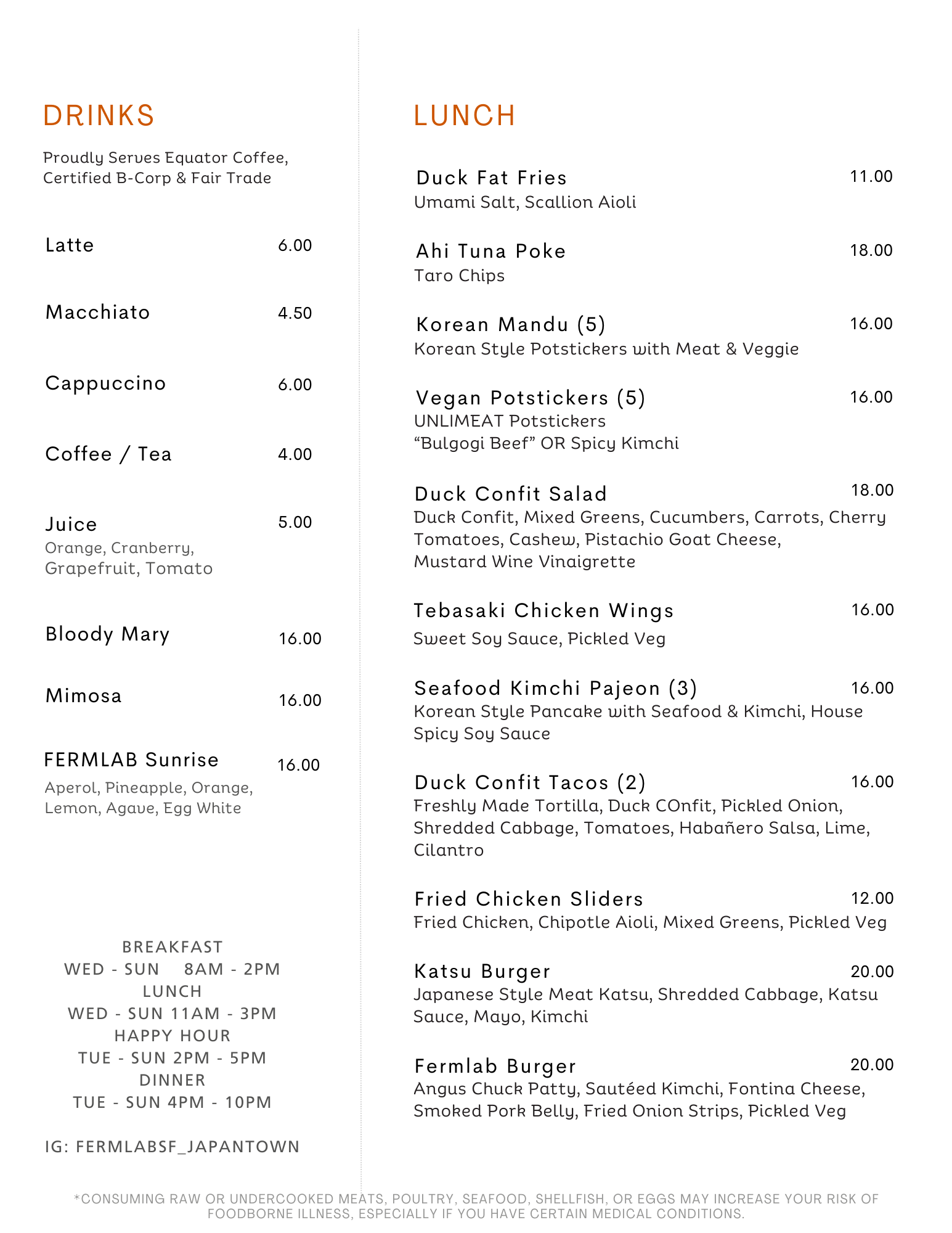 DRINKS

Proudly Serves Equator Coffee, Certified B-Corp & Fair Trade

Latte 6.00

Macchiato 4.50

Cappuccino 6.00

Coffee / Tea 4.00

Juice 5.00
Orange, Cranberry, Grapefruit, Tomato

Bloody Mary 16.00

Mimosa 16.00

FERMLAB Sunrise 16.00
Aperol, Pineapple, Orange, Lemon, Agave, Egg White

BREAKFAST
WED - SUN 8AM - 2PM
LUNCH
WED - SUN 11AM - 3PM
HAPPY HOUR
TUE - SUN 2PM - 5PM
DINNER
TUE - SUN 4PM - 10PM

IG: FERMLABSF_JAPANTOWN

LUNCH

Duck Fat Fries 11.00
Umami Salt, Scallion Aioli

Ahi Tuna Poke 18.00
Taro Chips

Korean Mandu (5) 16.00
Korean Style Potstickers with Meat & Veggie

Vegan Potstickers (5) 16.00
UNLIMEAT Potstickers
“Bulgogi Beef” OR Spicy Kimchi

Duck Confit Salad 18.00
Duck Confit, Mixed Greens, Cucumbers, Carrots, Cherry Tomatoes, Cashew, Pistachio Goat Cheese, Mustard Wine Vinaigrette

Tebasaki Chicken Wings 16.00
Sweet Soy Sauce, Pickled Veg

Seafood Kimchi Pajeon (3) 16.00
Korean Style Pancake with Seafood & Kimchi, House Spicy Soy Sauce

Duck Confit Tacos (2) 16.00
Freshly Made Tortilla, Duck COnfit, Pickled Onion, Shredded Cabbage, Tomatoes, Habañero Salsa, Lime, Cilantro

Fried Chicken Sliders 12.00
Fried Chicken, Chipotle Aioli, Mixed Greens, Pickled Veg

Katsu Burger 20.00
Japanese Style Meat Katsu, Shredded Cabbage, Katsu Sauce, Mayo, Kimchi

Fermlab Burger 20.00
Angus Chuck Patty, Sautéed Kimchi, Fontina Cheese, Smoked Pork Belly, Fried Onion Strips, Pickled Veg

*CONSUMING RAW OR UNDERCOOKED MEATS, POULTRY, SEAFOOD, SHELLFISH, OR EGGS MAY INCREASE YOUR RISK OF FOODBORNE ILLNESS, ESPECIALLY IF YOU HAVE CERTAIN MEDICAL CONDITIONS.